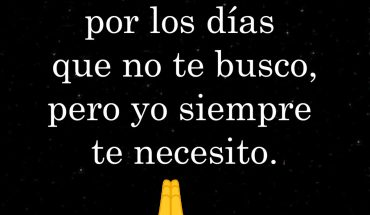 por los días que no te busco, pero yo siempre te necesito.